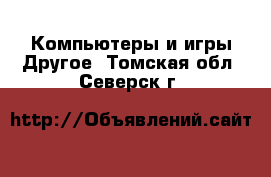 Компьютеры и игры Другое  Томская обл Северск г

http://Объявлений.сайт